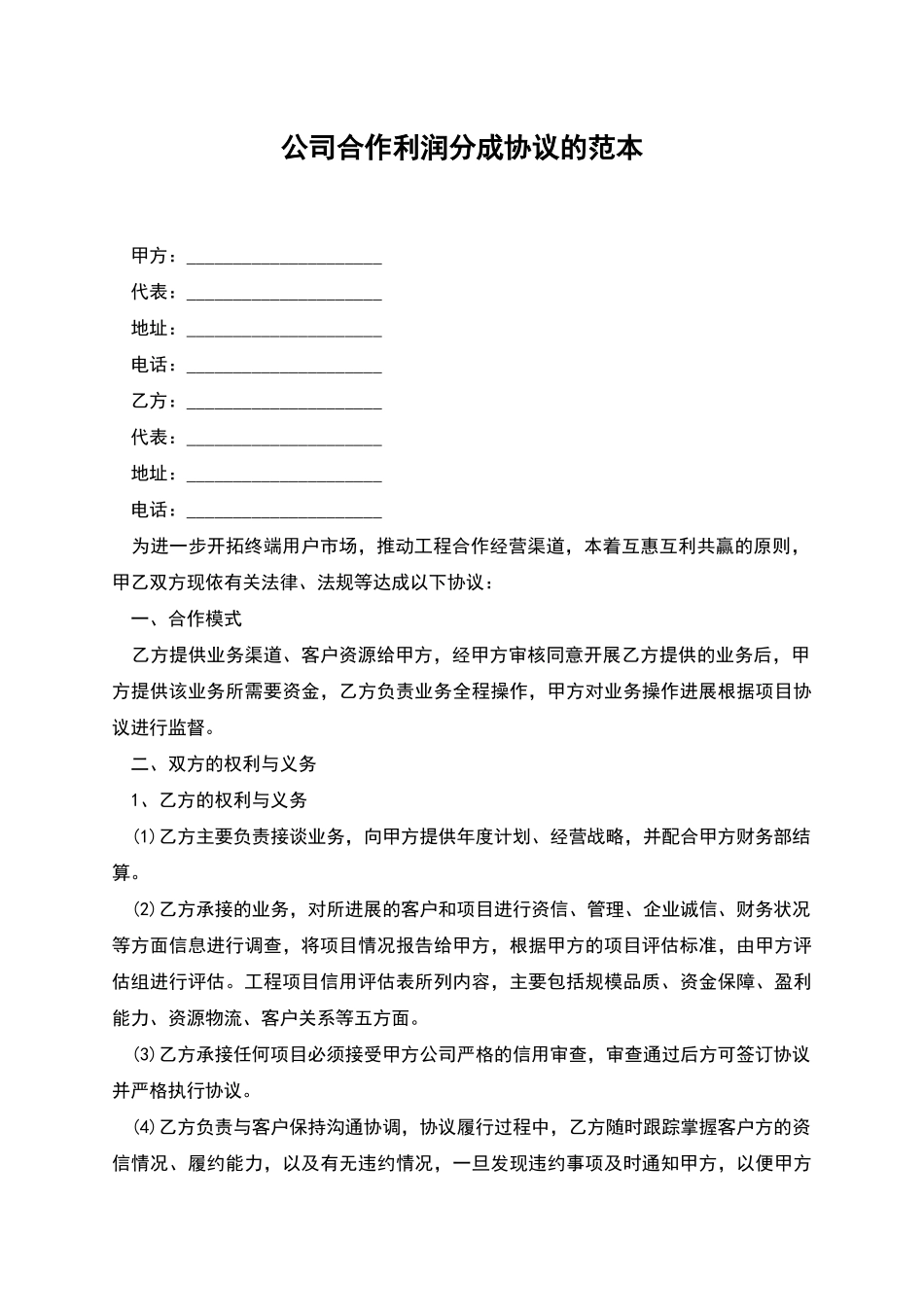 公司合作利润分成协议的范本

甲方：____________________

代表：____________________

地址：____________________

电话：____________________

乙方：____________________

代表：____________________

地址：____________________

电话：____________________

为进一步开拓终端用户市场，推动工程合作经营渠道，本着互惠互利共赢的原则，甲乙双方现依有关法律、法规等达成以下协议：

一、合作模式

乙方提供业务渠道、客户资源给甲方，经甲方审核同意开展乙方提供的业务后，甲方提供该业务所需要资金，乙方负责业务全程操作，甲方对业务操作进展根据项目协议进行监督。

二、双方的权利与义务

1、乙方的权利与义务

⑴乙方主要负责接谈业务，向甲方提供年度计划、经营战略，并配合甲方财务部结算。

⑵乙方承接的业务，对所进展的客户和项目进行资信、管理、企业诚信、财务状况等方面信息进行调查，将项目情况报告给甲方，根据甲方的项目评估标准，由甲方评估组进行评估。工程项目信用评估表所列内容，主要包括规模品质、资金保障、盈利能力、资源物流、客户关系等五方面。

⑶乙方承接任何项目必须接受甲方公司严格的信用审查，审查通过后方可签订协议并严格执行协议。

⑷乙方负责与客户保持沟通协调，协议履行过程中，乙方随时跟踪掌握客户方的资信情况、履约能力，以及有无违约情况，一旦发现违约事项及时通知甲方，以便甲方